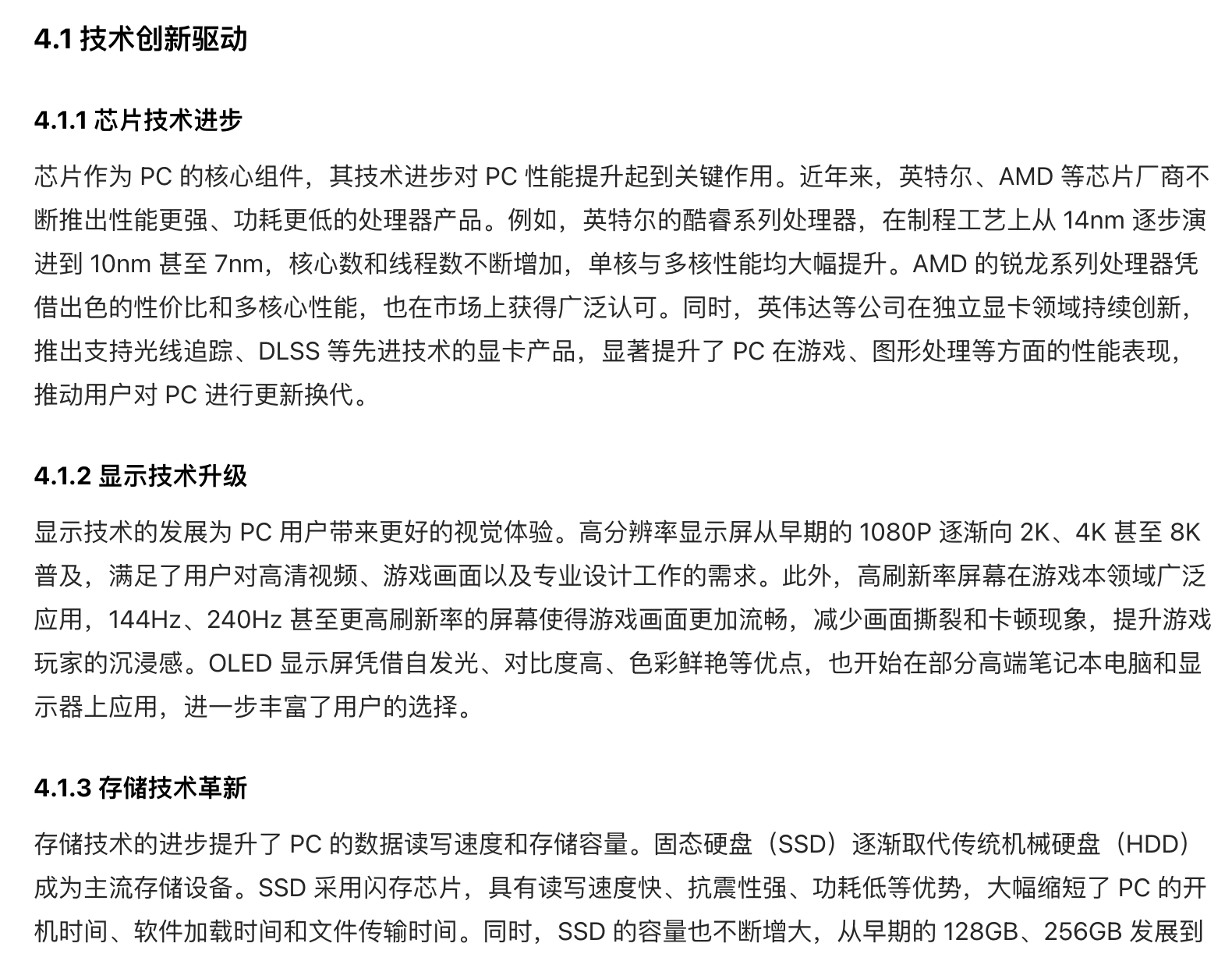 4.1 技术创新驱动

4.1.1 芯片技术进步

芯片作为 PC 的核心组件，其技术进步对 PC 性能提升起到关键作用。近年来，英特尔、AMD 等芯片厂商不断推出性能更强、功耗更低的处理器产品。例如，英特尔的酷睿系列处理器，在制程工艺上从 14nm 逐步演进到 10nm 甚至 7nm，核心数和线程数不断增加，单核与多核性能均大幅提升。AMD 的锐龙系列处理器凭借出色的性价比和多核心性能，也在市场上获得广泛认可。同时，英伟达等公司在独立显卡领域持续创新，推出支持光线追踪、DLSS 等先进技术的显卡产品，显著提升了 PC 在游戏、图形处理等方面的性能表现，推动用户对 PC 进行更新换代。

4.1.2 显示技术升级

显示技术的发展为 PC 用户带来更好的视觉体验。高分辨率显示屏从早期的 1080P 逐渐向 2K、4K 甚至 8K 普及，满足了用户对高清视频、游戏画面以及专业设计工作的需求。此外，高刷新率屏幕在游戏本领域广泛应用，144Hz、240Hz 甚至更高刷新率的屏幕使得游戏画面更加流畅，减少画面撕裂和卡顿现象，提升游戏玩家的沉浸感。OLED 显示屏凭借自发光、对比度高、色彩鲜艳等优点，也开始在部分高端笔记本电脑和显示器上应用，进一步丰富了用户的选择。

4.1.3 存储技术革新

存储技术的进步提升了 PC 的数据读写速度和存储容量。固态硬盘（SSD）逐渐取代传统机械硬盘（HDD）成为主流存储设备。SSD 采用闪存芯片，具有读写速度快、抗震性强、功耗低等优势，大幅缩短了 PC 的开机时间、软件加载时间和文件传输时间。同时，SSD 的容量也不断增大，从早期的 128GB、256GB 发展到